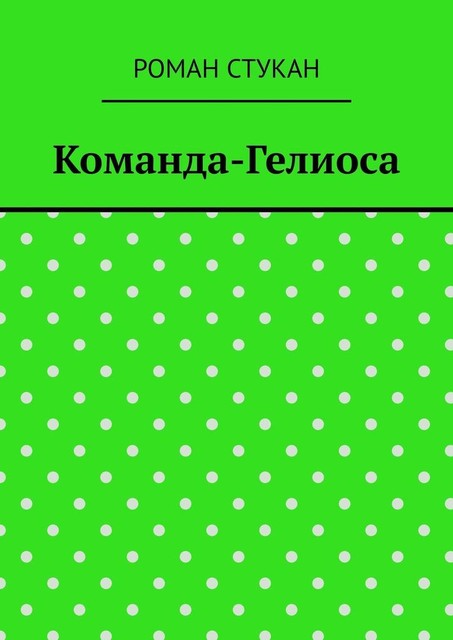 РОМАН СТУКАН

Команда-Гелиоса